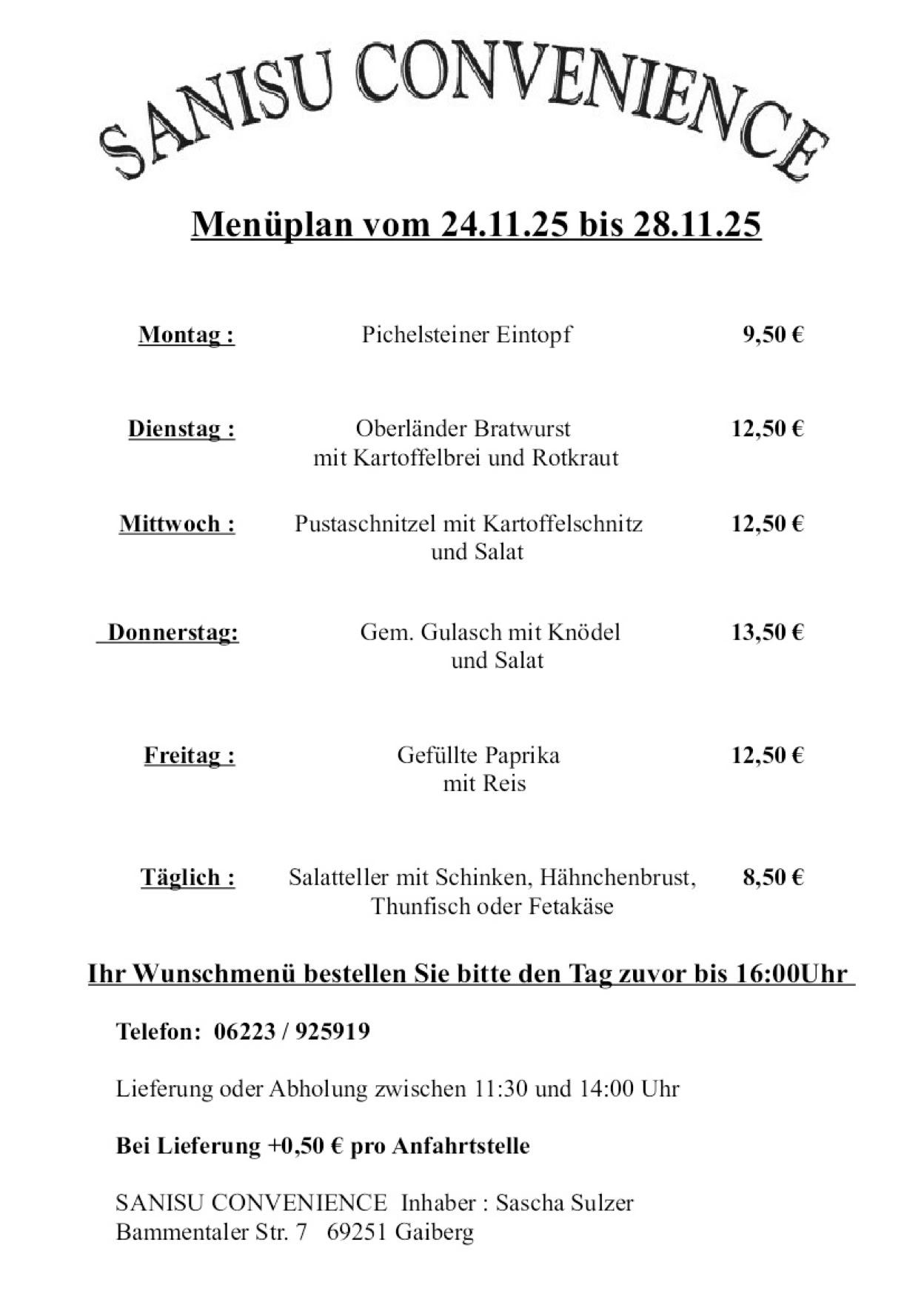 SANISU CONVENIENCE

Menüplan vom 24.11.25 bis 28.11.25

Montag : Pichelsteiner Eintopf 9,50 €

Dienstag : Oberländer Bratwurst mit Kartoffelbrei und Rotkraut 12,50 €

Mittwoch : Pustaschnitzel mit Kartoffelschnitz und Salat 12,50 €

Donnerstag: Gem. Gulasch mit Knödel und Salat 13,50 €

Freitag : Gefüllte Paprika mit Reis 12,50 €

Täglich : Salatteller mit Schinken, Hähnchenbrust, Thunfisch oder Fetakäse 8,50 €

Ihr Wunschmenü bestellen Sie bitte den Tag zuvor bis 16:00Uhr

Telefon: 06223 / 925919

Lieferung oder Abholung zwischen 11:30 und 14:00 Uhr

Bei Lieferung +0,50 € pro Anfahrtstelle

SANISU CONVENIENCE Inhaber : Sascha Sulzer
Bammentaler Str. 7 69251 Gaiberg